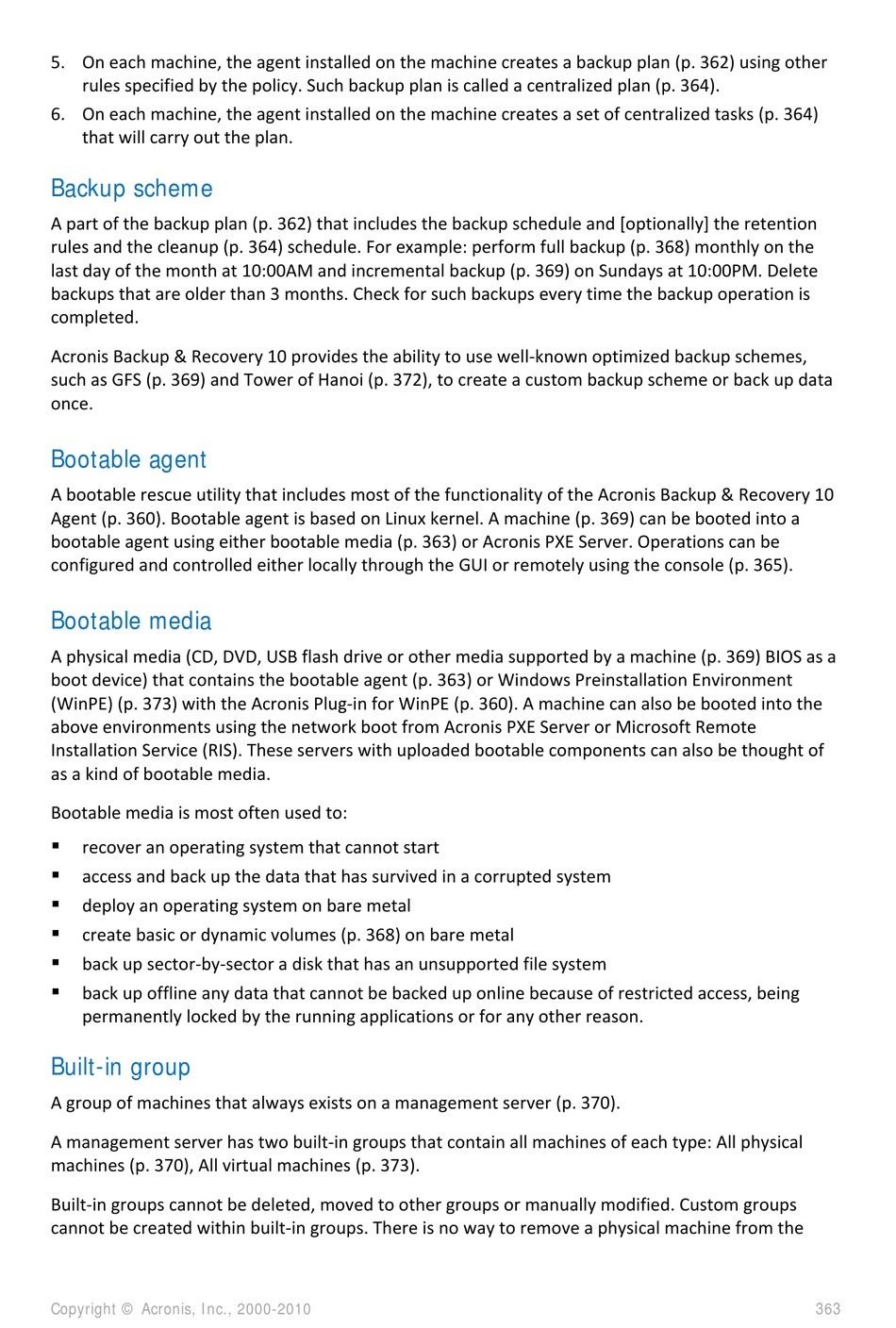 5. On each machine, the agent installed on the machine creates a backup plan (p. 362) using other rules specified by the policy. Such backup plan is called a centralized plan (p. 364).
6. On each machine, the agent installed on the machine creates a set of centralized tasks (p. 364) that will carry out the plan.

Backup scheme

A part of the backup plan (p. 362) that includes the backup schedule and [optionally] the retention rules and the cleanup (p. 364) schedule. For example: perform full backup (p. 368) monthly on the last day of the month at 10:00AM and incremental backup (p. 369) on Sundays at 10:00PM. Delete backups that are older than 3 months. Check for such backups every time the backup operation is completed.

Acronis Backup & Recovery 10 provides the ability to use well-known optimized backup schemes, such as GFS (p. 369) and Tower of Hanoi (p. 372), to create a custom backup scheme or back up data once.

Bootable agent

A bootable rescue utility that includes most of the functionality of the Acronis Backup & Recovery 10 Agent (p. 360). Bootable agent is based on Linux kernel. A machine (p. 369) can be booted into a bootable agent using either bootable media (p. 363) or Acronis PXE Server. Operations can be configured and controlled either locally through the GUI or remotely using the console (p. 365).

Bootable media

A physical media (CD, DVD, USB flash drive or other media supported by a machine (p. 369) BIOS as a boot device) that contains the bootable agent (p. 363) or Windows Preinstallation Environment (WinPE) (p. 373) with the Acronis Plug-in for WinPE (p. 360). A machine can also be booted into the above environments using the network boot from Acronis PXE Server or Microsoft Remote Installation Service (RIS). These servers with uploaded bootable components can also be thought of as a kind of bootable media.

Bootable media is most often used to:

▪ recover an operating system that cannot start
▪ access and back up the data that has survived in a corrupted system
▪ deploy an operating system on bare metal
▪ create basic or dynamic volumes (p. 368) on bare metal
▪ back up sector-by-sector a disk that has an unsupported file system
▪ back up offline any data that cannot be backed up online because of restricted access, being permanently locked by the running applications or for any other reason.

Built-in group

A group of machines that always exists on a management server (p. 370).

A management server has two built-in groups that contain all machines of each type: All physical machines (p. 370), All virtual machines (p. 373).

Built-in groups cannot be deleted, moved to other groups or manually modified. Custom groups cannot be created within built-in groups. There is no way to remove a physical machine from the

Copyright © Acronis, Inc., 2000-2010 363